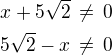 $x + 5\sqrt{2} \neq 0$

$5\sqrt{2} - x \neq 0$